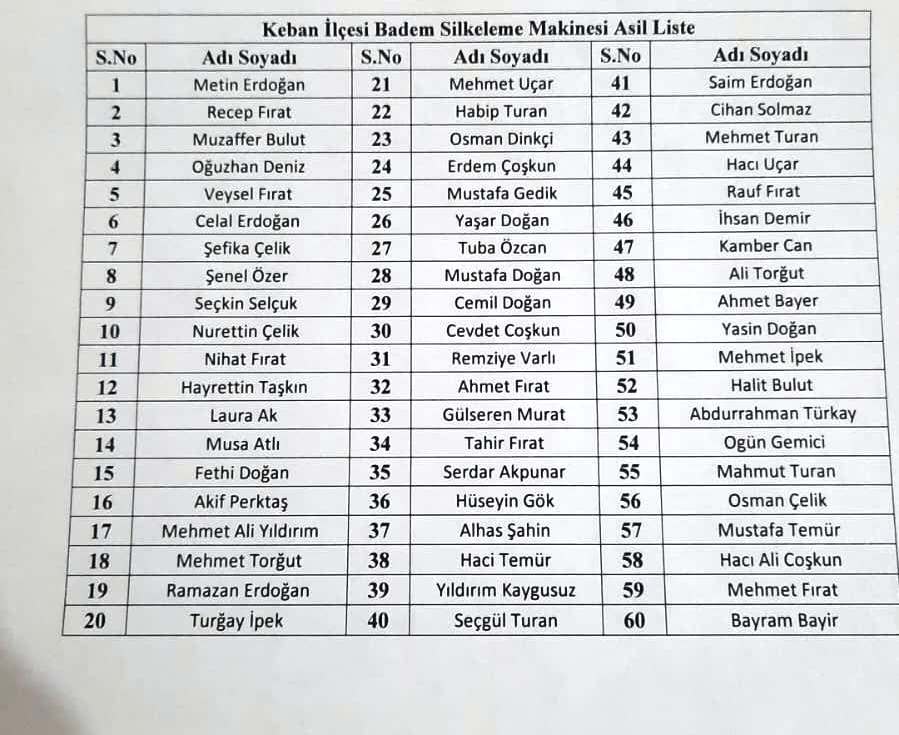 Keban İlçesi Badem Silkeleme Makinesi Asil Liste

| S.No | Adı Soyadı | S.No | Adı Soyadı | S.No | Adı Soyadı |
|---|---|---|---|---|---|
| 1 | Metin Erdoğan | 21 | Mehmet Uçar | 41 | Saim Erdoğan |
| 2 | Recep Fırat | 22 | Habip Turan | 42 | Cihan Solmaz |
| 3 | Muzaffer Bulut | 23 | Osman Dinkçi | 43 | Mehmet Turan |
| 4 | Oğuzhan Deniz | 24 | Erdem Çoşkun | 44 | Hacı Uçar |
| 5 | Veysel Fırat | 25 | Mustafa Gedik | 45 | Rauf Fırat |
| 6 | Celal Erdoğan | 26 | Yaşar Doğan | 46 | İhsan Demir |
| 7 | Şefika Çelik | 27 | Tuba Özcan | 47 | Kamber Can |
| 8 | Şenel Özer | 28 | Mustafa Doğan | 48 | Ali Torğut |
| 9 | Seçkin Selçuk | 29 | Cemil Doğan | 49 | Ahmet Bayer |
| 10 | Nurettin Çelik | 30 | Cevdet Coşkun | 50 | Yasin Doğan |
| 11 | Nihat Fırat | 31 | Remziye Varlı | 51 | Mehmet İpek |
| 12 | Hayrettin Taşkın | 32 | Ahmet Fırat | 52 | Halit Bulut |
| 13 | Laura Ak | 33 | Gülseren Murat | 53 | Abdurrahman Türkay |
| 14 | Musa Atlı | 34 | Tahir Fırat | 54 | Ogün Gemici |
| 15 | Fethi Doğan | 35 | Serdar Akpunar | 55 | Mahmut Turan |
| 16 | Akif Perktaş | 36 | Hüseyin Gök | 56 | Osman Çelik |
| 17 | Mehmet Ali Yıldırım | 37 | Alhas Şahin | 57 | Mustafa Temür |
| 18 | Mehmet Torğut | 38 | Haci Temür | 58 | Hacı Ali Coşkun |
| 19 | Ramazan Erdoğan | 39 | Yıldırım Kaygusuz | 59 | Mehmet Fırat |
| 20 | Turğay İpek | 40 | Seçgül Turan | 60 | Bayram Bayir |